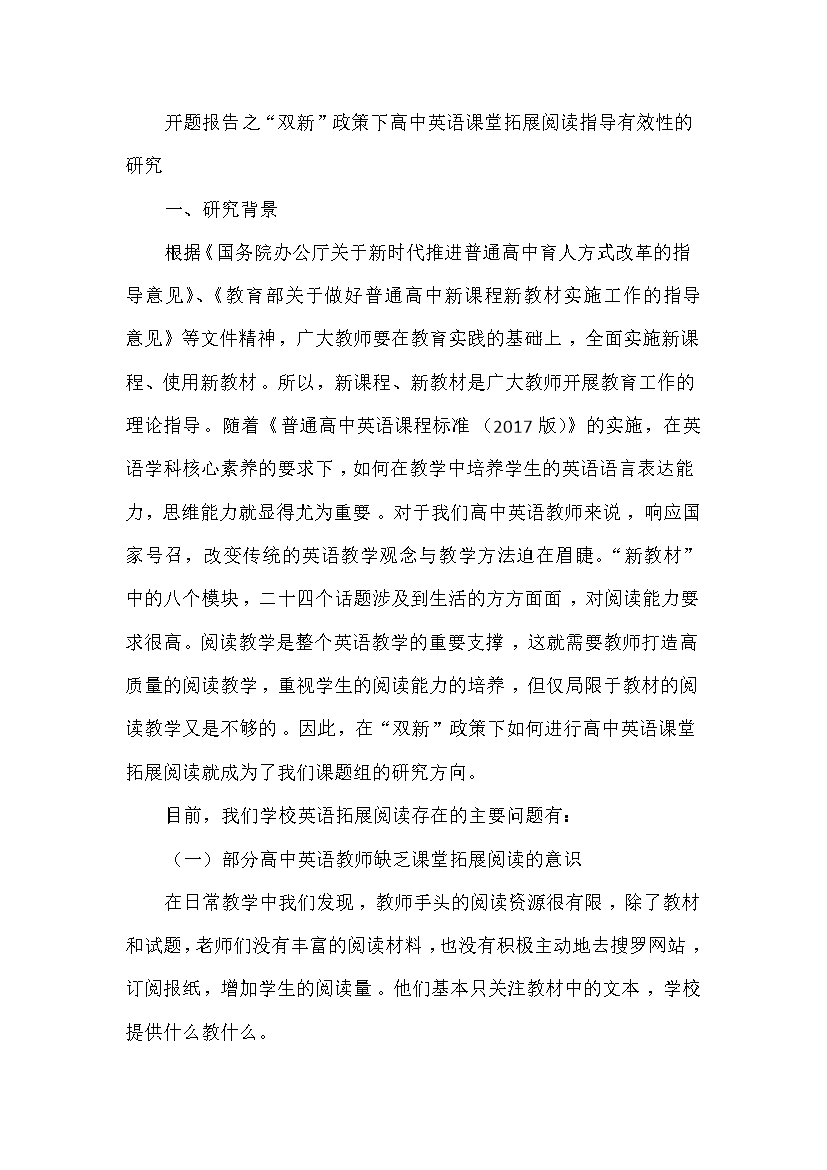 开题报告之“双新”政策下高中英语课堂拓展阅读指导有效性的研究

一、研究背景

根据《国务院办公厅关于新时代推进普通高中育人方式改革的指导意见》、《教育部关于做好普通高中新课程新教材实施工作的指导意见》等文件精神，广大教师要在教育实践的基础上，全面实施新课程、使用新教材。所以，新课程、新教材是广大教师开展教育工作的理论指导。随着《普通高中英语课程标准（2017版）》的实施，在英语学科核心素养的要求下，如何在教学中培养学生的英语语言表达能力，思维能力就显得尤为重要。对于我们高中英语教师来说，响应国家号召，改变传统的英语教学观念与教学方法迫在眉睫。“新教材”中的八个模块，二十四个话题涉及到生活的方方面面，对阅读能力要求很高。阅读教学是整个英语教学的重要支撑，这就需要教师打造高质量的阅读教学，重视学生的阅读能力的培养，但仅局限于教材的阅读教学又是不够的。因此，在“双新”政策下如何进行高中英语课堂拓展阅读就成为了我们课题组的研究方向。

目前，我们学校英语拓展阅读存在的主要问题有：

（一）部分高中英语教师缺乏课堂拓展阅读的意识

在日常教学中我们发现，教师手头的阅读资源很有限，除了教材和试题，老师们没有丰富的阅读材料，也没有积极主动地去搜罗网站，订阅报纸，增加学生的阅读量。他们基本只关注教材中的文本，学校提供什么教什么。